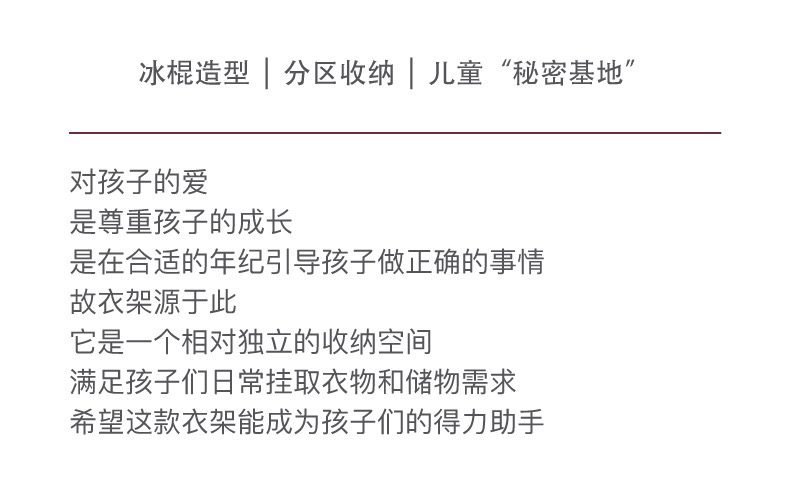 冰棍造型 | 分区收纳 | 儿童“秘密基地”

对孩子的爱
是尊重孩子的成长
是在合适的年纪引导孩子做正确的事情
故衣架源于此
它是一个相对独立的收纳空间
满足孩子们日常挂取衣物和储物需求
希望这款衣架能成为孩子们的得力助手